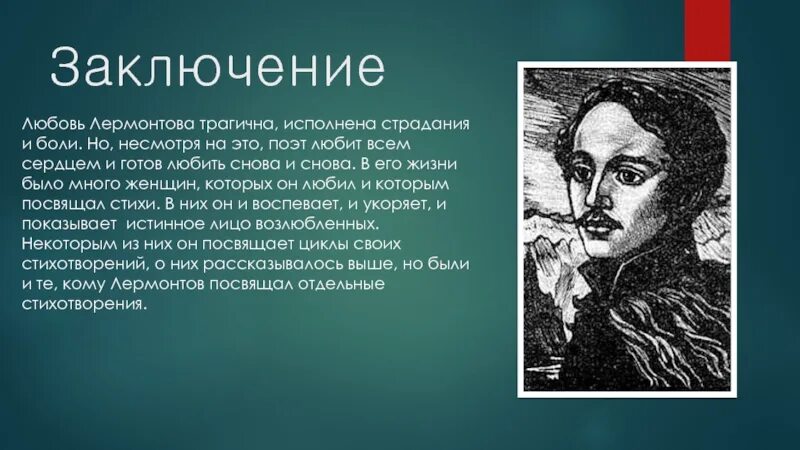 Заключение

Любовь Лермонтова трагична, исполнена страдания и боли. Но, несмотря на это, поэт любит всем сердцем и готов любить снова и снова. В его жизни было много женщин, которых он любил и которым посвящал стихи. В них он и воспевает, и укоряет, и показывает истинное лицо возлюбленных. Некоторым из них он посвящает циклы своих стихотворений, о них рассказывалось выше, но были и те, кому Лермонтов посвящал отдельные стихотворения.